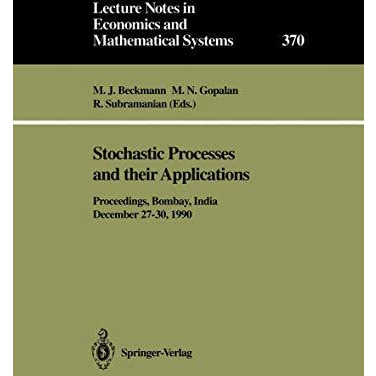 Lecture Notes in Economics and Mathematical Systems

370

M. J. Beckmann M. N. Gopalan R. Subramanian (Eds.)

Stochastic Processes and their Applications

Proceedings, Bombay, India December 27-30, 1990

Springer-Verlag